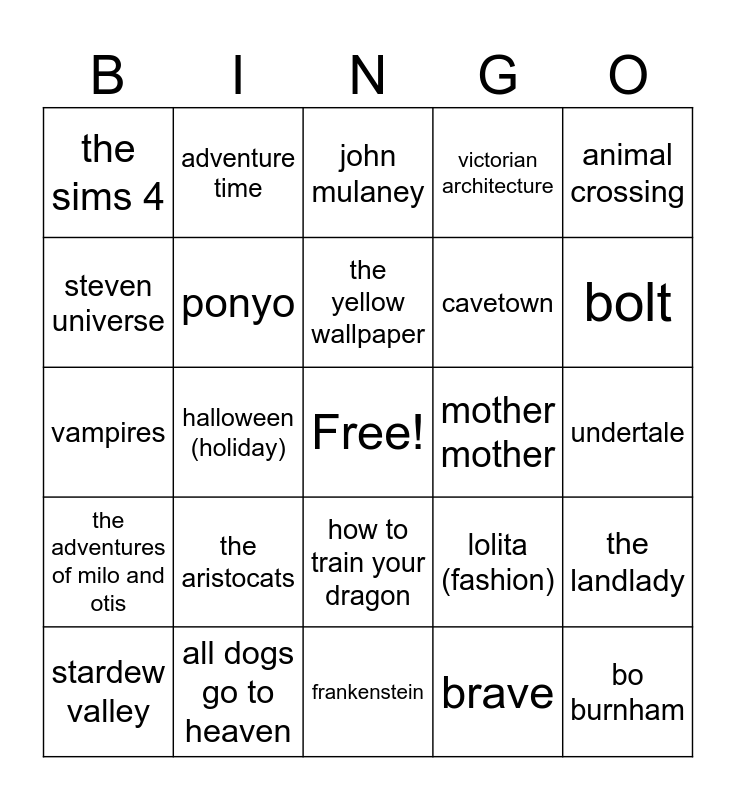 | B | I | N | G | O |
|---|---|---|---|---|
| the sims 4 | adventure time | john mulaney | victorian architecture | animal crossing |
| steven universe | ponyo | the yellow wallpaper | cavetown | bolt |
| vampires | halloween (holiday) | Free! | mother mother | undertale |
| the adventures of milo and otis | the aristocats | how to train your dragon | lolita (fashion) | the landlady |
| stardew valley | all dogs go to heaven | frankenstein | brave | bo burnham |